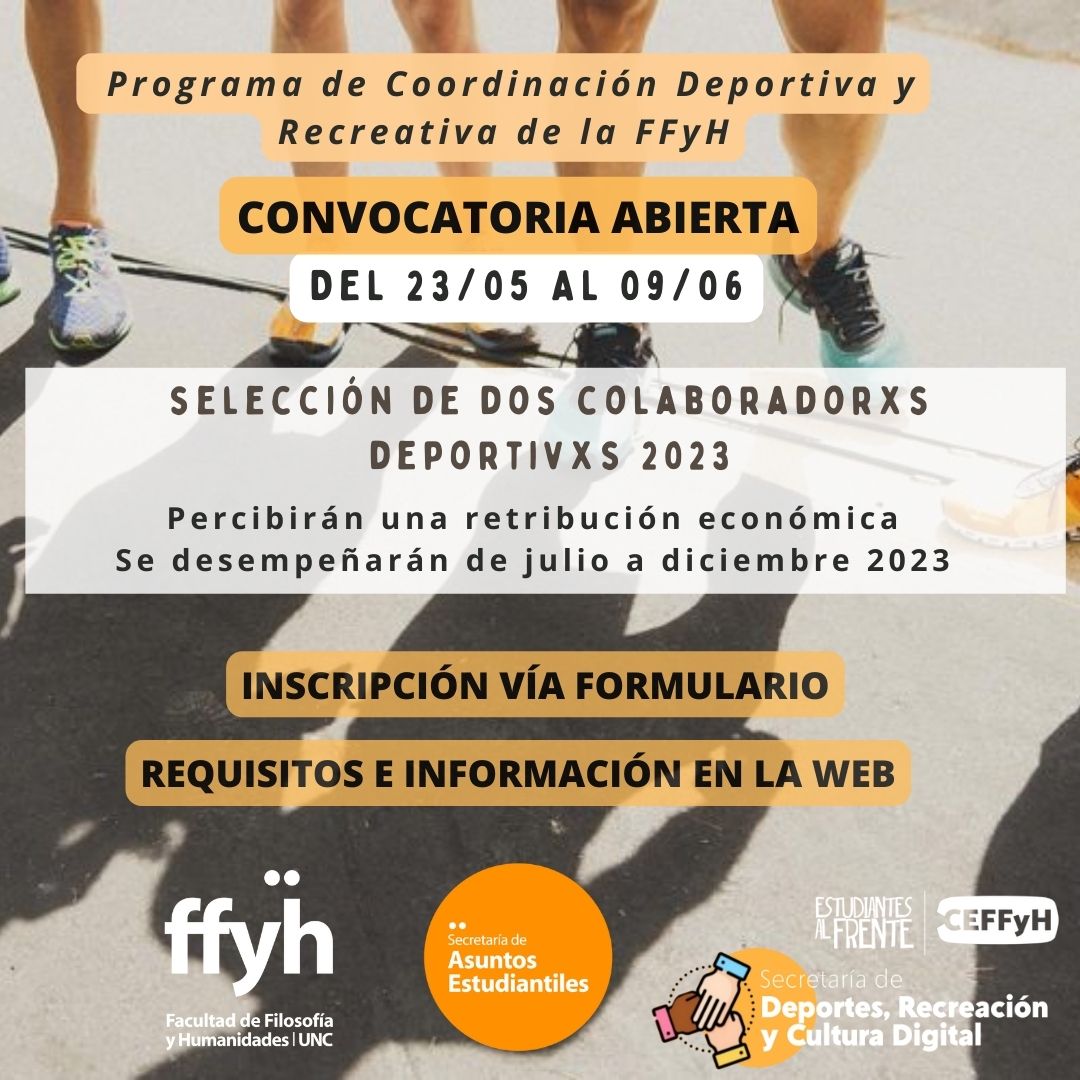 Programa de Coordinación Deportiva y Recreativa de la FFyH

CONVOCATORIA ABIERTA

DEL 23/05 AL 09/06

SELECCIÓN DE DOS COLABORADORXS DEPORTIVXS 2023

Percibirán una retribución económica
Se desempeñarán de julio a diciembre 2023

INSCRIPCIÓN VÍA FORMULARIO

REQUISITOS E INFORMACIÓN EN LA WEB

ffyh
Facultad de Filosofía y Humanidades | UNC

Secretaría de Asuntos Estudiantiles

ESTUDIANTES AL FRENTE

CEFFyH

Secretaría de Deportes, Recreación y Cultura Digital